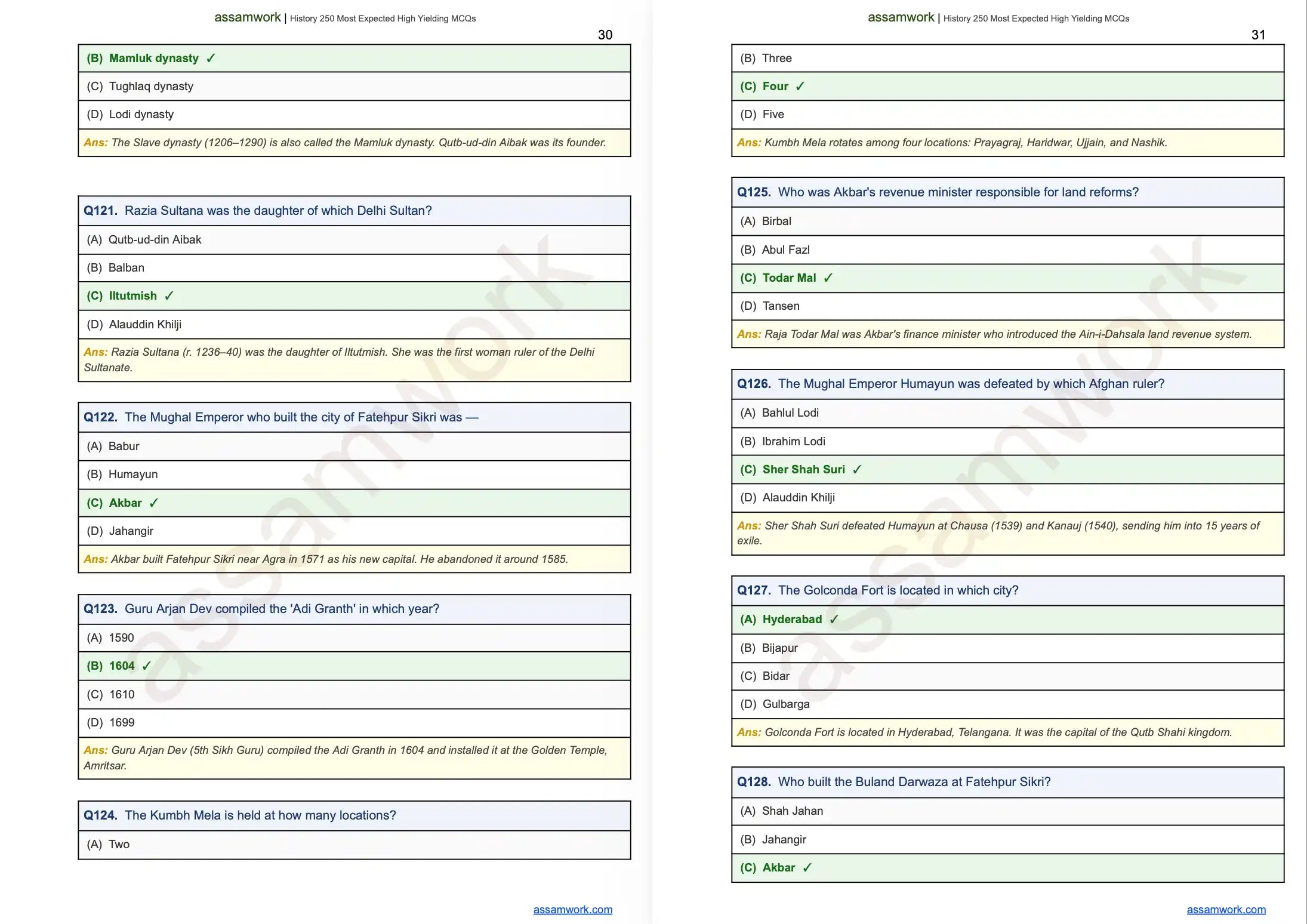 assamwork | History 250 Most Expected High Yielding MCQs

30

(B) Mamluk dynasty ✓

(C) Tughlaq dynasty

(D) Lodi dynasty

Ans: The Slave dynasty (1206–1290) is also called the Mamluk dynasty. Qutb-ud-din Aibak was its founder.

Q121. Razia Sultana was the daughter of which Delhi Sultan?

(A) Qutb-ud-din Aibak

(B) Balban

(C) Iltutmish ✓

(D) Alauddin Khilji

Ans: Razia Sultana (r. 1236–40) was the daughter of Iltutmish. She was the first woman ruler of the Delhi Sultanate.

Q122. The Mughal Emperor who built the city of Fatehpur Sikri was —

(A) Babur

(B) Humayun

(C) Akbar ✓

(D) Jahangir

Ans: Akbar built Fatehpur Sikri near Agra in 1571 as his new capital. He abandoned it around 1585.

Q123. Guru Arjan Dev compiled the 'Adi Granth' in which year?

(A) 1590

(B) 1604 ✓

(C) 1610

(D) 1699

Ans: Guru Arjan Dev (5th Sikh Guru) compiled the Adi Granth in 1604 and installed it at the Golden Temple, Amritsar.

Q124. The Kumbh Mela is held at how many locations?

(A) Two

assamwork.com

assamwork | History 250 Most Expected High Yielding MCQs

31

(B) Three

(C) Four ✓

(D) Five

Ans: Kumbh Mela rotates among four locations: Prayagraj, Haridwar, Ujjain, and Nashik.

Q125. Who was Akbar's revenue minister responsible for land reforms?

(A) Birbal

(B) Abul Fazl

(C) Todar Mal ✓

(D) Tansen

Ans: Raja Todar Mal was Akbar's finance minister who introduced the Ain-i-Dahsala land revenue system.

Q126. The Mughal Emperor Humayun was defeated by which Afghan ruler?

(A) Bahlul Lodi

(B) Ibrahim Lodi

(C) Sher Shah Suri ✓

(D) Alauddin Khilji

Ans: Sher Shah Suri defeated Humayun at Chausa (1539) and Kanauj (1540), sending him into 15 years of exile.

Q127. The Golconda Fort is located in which city?

(A) Hyderabad ✓

(B) Bijapur

(C) Bidar

(D) Gulbarga

Ans: Golconda Fort is located in Hyderabad, Telangana. It was the capital of the Qutb Shahi kingdom.

Q128. Who built the Buland Darwaza at Fatehpur Sikri?

(A) Shah Jahan

(B) Jahangir

(C) Akbar ✓

assamwork.com

assamwork